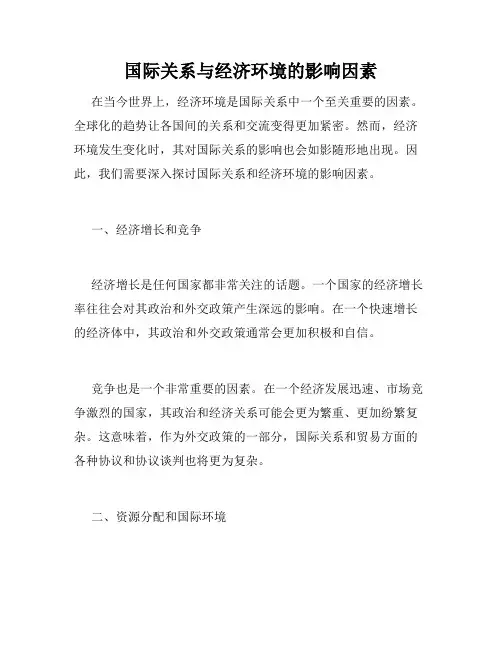 国际关系与经济环境的影响因素

在当今世界上，经济环境是国际关系中一个至关重要的因素。全球化的趋势让各国间的关系和交流变得更加紧密。然而，经济环境发生变化时，其对国际关系的影响也会如影随形地出现。因此，我们需要深入探讨国际关系和经济环境的影响因素。

一、经济增长和竞争

经济增长是任何国家都非常关注的话题。一个国家的经济增长率往往会对其政治和外交政策产生深远的影响。在一个快速增长的经济体中，其政治和外交政策通常会更加积极和自信。

竞争也是一个非常重要的因素。在一个经济发展迅速、市场竞争激烈的国家，其政治和经济关系可能会更为繁重、更加纷繁复杂。这意味着，作为外交政策的一部分，国际关系和贸易方面的各种协议和协议谈判也将更为复杂。

二、资源分配和国际环境